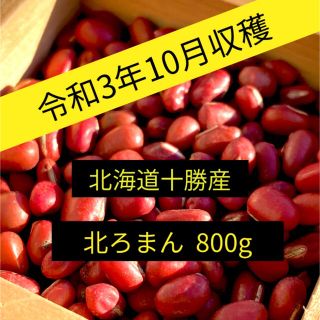 令和3年10月収穫

北海道十勝産

北ろまん 800g